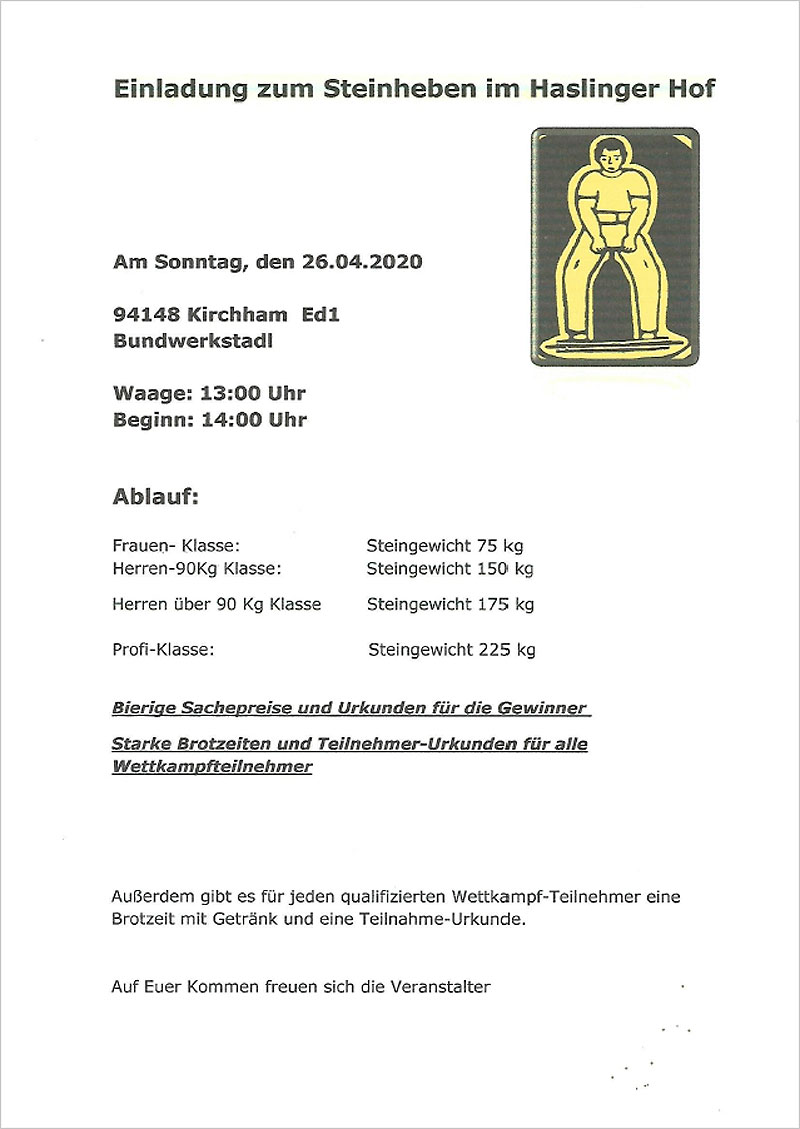 Einladung zum Steinheben im Haslinger Hof

Am Sonntag, den 26.04.2020

94148 Kirchham Ed1
Bundwerkstadl

Waage: 13:00 Uhr
Beginn: 14:00 Uhr

Ablauf:

| | |
|---|---|
| Frauen- Klasse: | Steingewicht 75 kg |
| Herren-90Kg Klasse: | Steingewicht 150 kg |
| Herren über 90 Kg Klasse | Steingewicht 175 kg |
| Profi-Klasse: | Steingewicht 225 kg |

Bierige Sachepreise und Urkunden für die Gewinner

Starke Brotzeiten und Teilnehmer-Urkunden für alle Wettkampfteilnehmer

Außerdem gibt es für jeden qualifizierten Wettkampf-Teilnehmer eine Brotzeit mit Getränk und eine Teilnahme-Urkunde.

Auf Euer Kommen freuen sich die Veranstalter